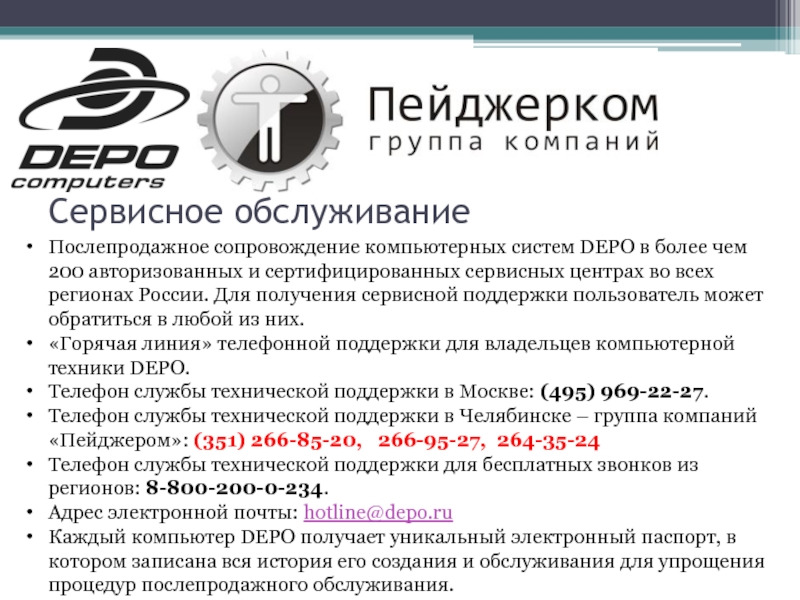 DEPO computers

Пейджерком
группа компаний

Сервисное обслуживание

• Послепродажное сопровождение компьютерных систем DEPO в более чем 200 авторизованных и сертифицированных сервисных центрах во всех регионах России. Для получения сервисной поддержки пользователь может обратиться в любой из них.
• «Горячая линия» телефонной поддержки для владельцев компьютерной техники DEPO.
• Телефон службы технической поддержки в Москве: (495) 969-22-27.
• Телефон службы технической поддержки в Челябинске – группа компаний «Пейджером»: (351) 266-85-20, 266-95-27, 264-35-24
• Телефон службы технической поддержки для бесплатных звонков из регионов: 8-800-200-0-234.
• Адрес электронной почты: hotline@depo.ru
• Каждый компьютер DEPO получает уникальный электронный паспорт, в котором записана вся история его создания и обслуживания для упрощения процедур послепродажного обслуживания.